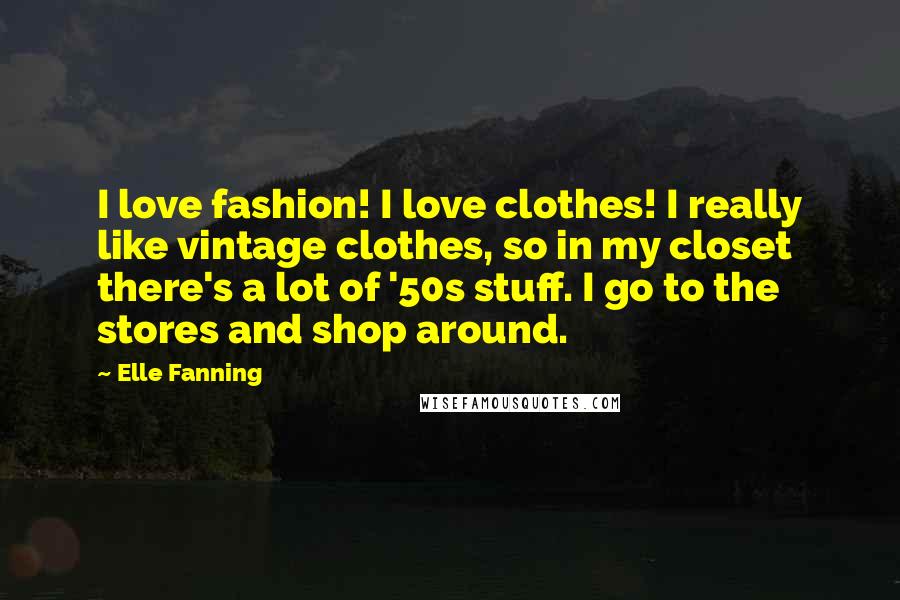 I love fashion! I love clothes! I really like vintage clothes, so in my closet there's a lot of '50s stuff. I go to the stores and shop around.

~ Elle Fanning

WISEFAMOUSQUOTES.COM